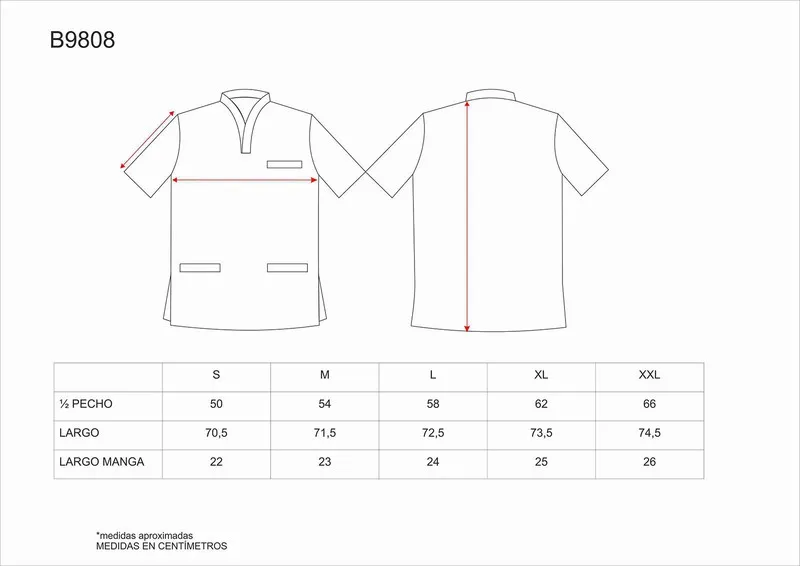 B9808

|  | S | M | L | XL | XXL |
|---|---|---|---|---|---|
| ½ PECHO | 50 | 54 | 58 | 62 | 66 |
| LARGO | 70,5 | 71,5 | 72,5 | 73,5 | 74,5 |
| LARGO MANGA | 22 | 23 | 24 | 25 | 26 |

*medidas aproximadas
MEDIDAS EN CENTÍMETROS